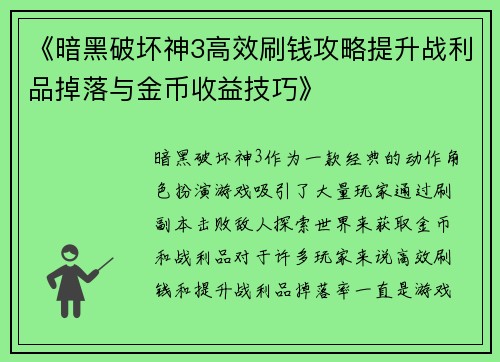 《暗黑破坏神3高效刷钱攻略提升战利品掉落与金币收益技巧》

暗黑破坏神3作为一款经典的动作角色扮演游戏吸引了大量玩家通过刷副本击败敌人探索世界来获取金币和战利品对于许多玩家来说高效刷钱和提升战利品掉落率一直是游戏